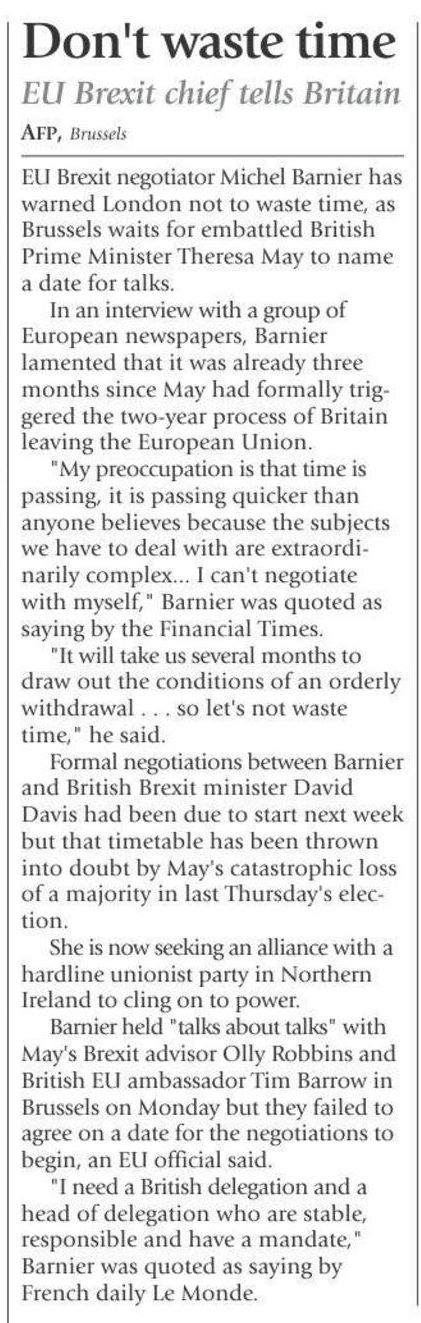 Don't waste time

EU Brexit chief tells Britain

AFP, Brussels

EU Brexit negotiator Michel Barnier has warned London not to waste time, as Brussels waits for embattled British Prime Minister Theresa May to name a date for talks.

In an interview with a group of European newspapers, Barnier lamented that it was already three months since May had formally triggered the two-year process of Britain leaving the European Union.

"My preoccupation is that time is passing, it is passing quicker than anyone believes because the subjects we have to deal with are extraordinarily complex... I can't negotiate with myself," Barnier was quoted as saying by the Financial Times.

"It will take us several months to draw out the conditions of an orderly withdrawal . . . so let's not waste time," he said.

Formal negotiations between Barnier and British Brexit minister David Davis had been due to start next week but that timetable has been thrown into doubt by May's catastrophic loss of a majority in last Thursday's election.

She is now seeking an alliance with a hardline unionist party in Northern Ireland to cling on to power.

Barnier held "talks about talks" with May's Brexit advisor Olly Robbins and British EU ambassador Tim Barrow in Brussels on Monday but they failed to agree on a date for the negotiations to begin, an EU official said.

"I need a British delegation and a head of delegation who are stable, responsible and have a mandate," Barnier was quoted as saying by French daily Le Monde.